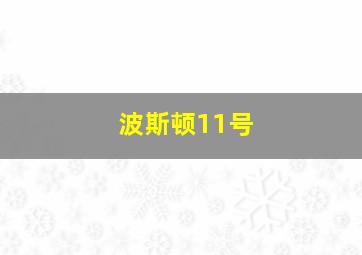 波斯顿11号